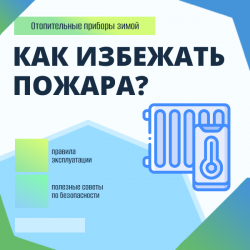 Отопительные приборы зимой

КАК ИЗБЕЖАТЬ ПОЖАРА?

правила эксплуатации

полезные советы по безопасности